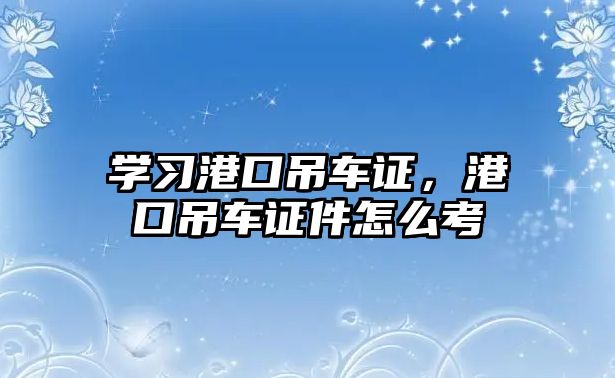 学习港口吊车证，港口吊车证件怎么考